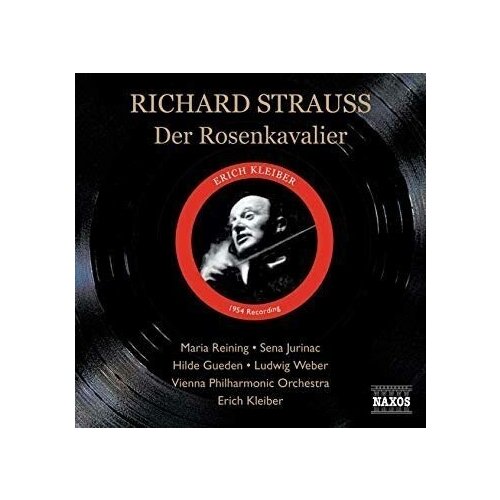 RICHARD STRAUSS
Der Rosenkavalier

ERICH KLEIBER

1954 Recording

Maria Reining • Sena Jurinac
Hilde Gueden • Ludwig Weber
Vienna Philharmonic Orchestra
Erich Kleiber

NAXOS